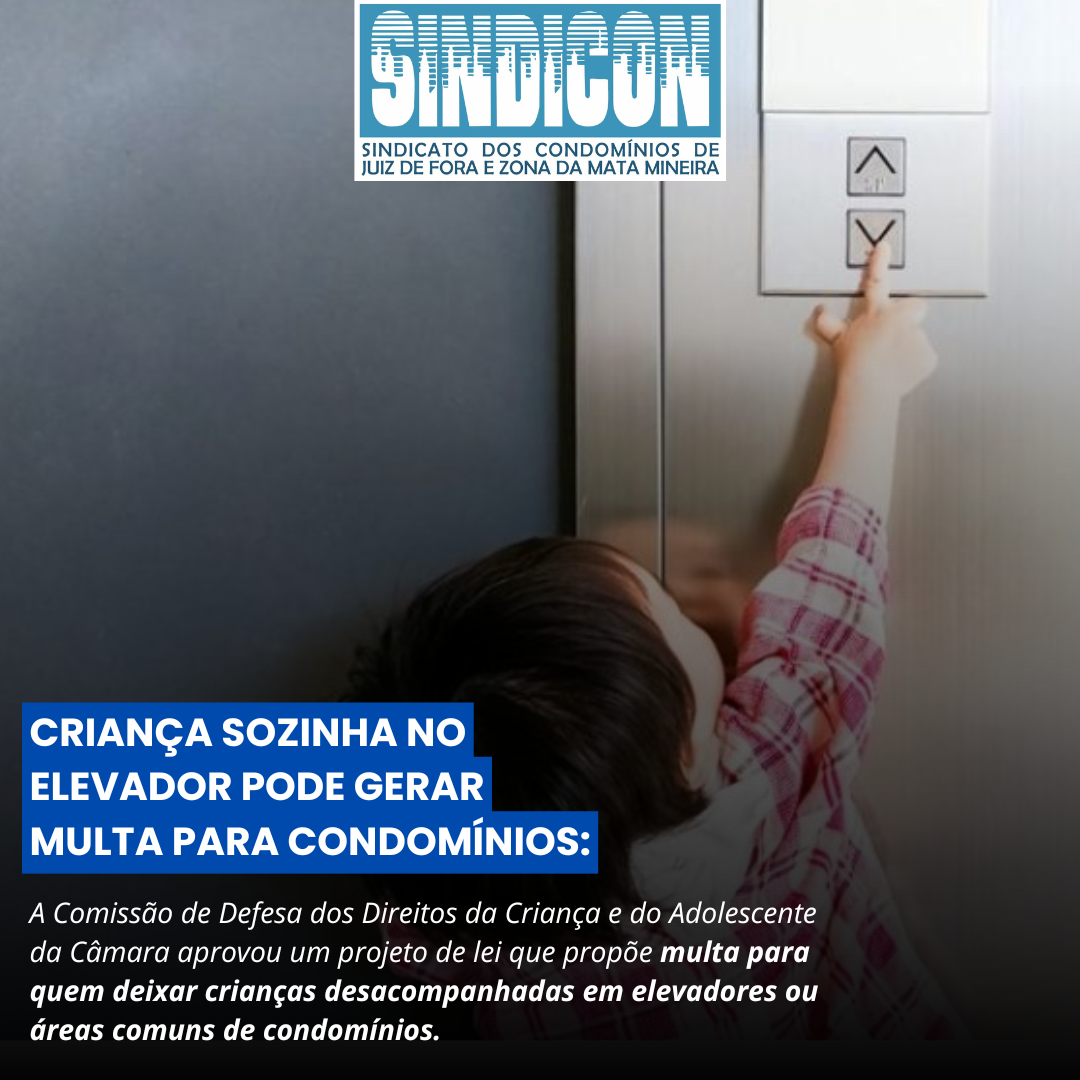 SINDICON
SINDICATO DOS CONDOMÍNIOS DE JUIZ DE FORA E ZONA DA MATA MINEIRA

CRIANÇA SOZINHA NO ELEVADOR PODE GERAR MULTA PARA CONDOMÍNIOS:

A Comissão de Defesa dos Direitos da Criança e do Adolescente da Câmara aprovou um projeto de lei que propõe multa para quem deixar crianças desacompanhadas em elevadores ou áreas comuns de condomínios.